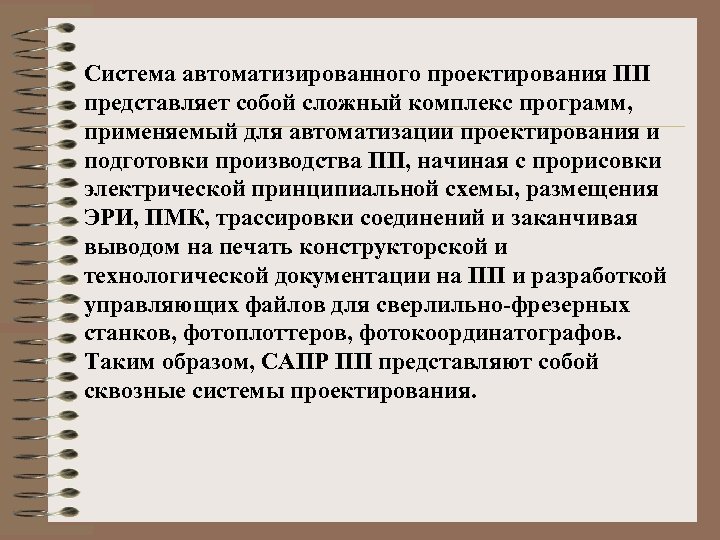 Система автоматизированного проектирования ПП представляет собой сложный комплекс программ, применяемый для автоматизации проектирования и подготовки производства ПП, начиная с прорисовки электрической принципиальной схемы, размещения ЭРИ, ПМК, трассировки соединений и заканчивая выводом на печать конструкторской и технологической документации на ПП и разработкой управляющих файлов для сверлильно-фрезерных станков, фотоплоттеров, фотокоординатографов. Таким образом, САПР ПП представляют собой сквозные системы проектирования.